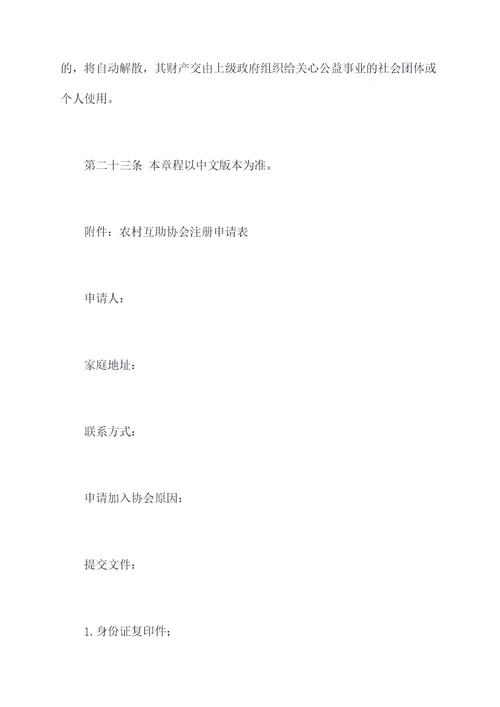 的，将自动解散，其财产交由上级政府组织给关心公益事业的社会团体或个人使用。

第二十三条 本章程以中文版本为准。

附件：农村互助协会注册申请表

申请人：

家庭地址：

联系方式：

申请加入协会原因：

提交文件：

1. 身份证复印件；